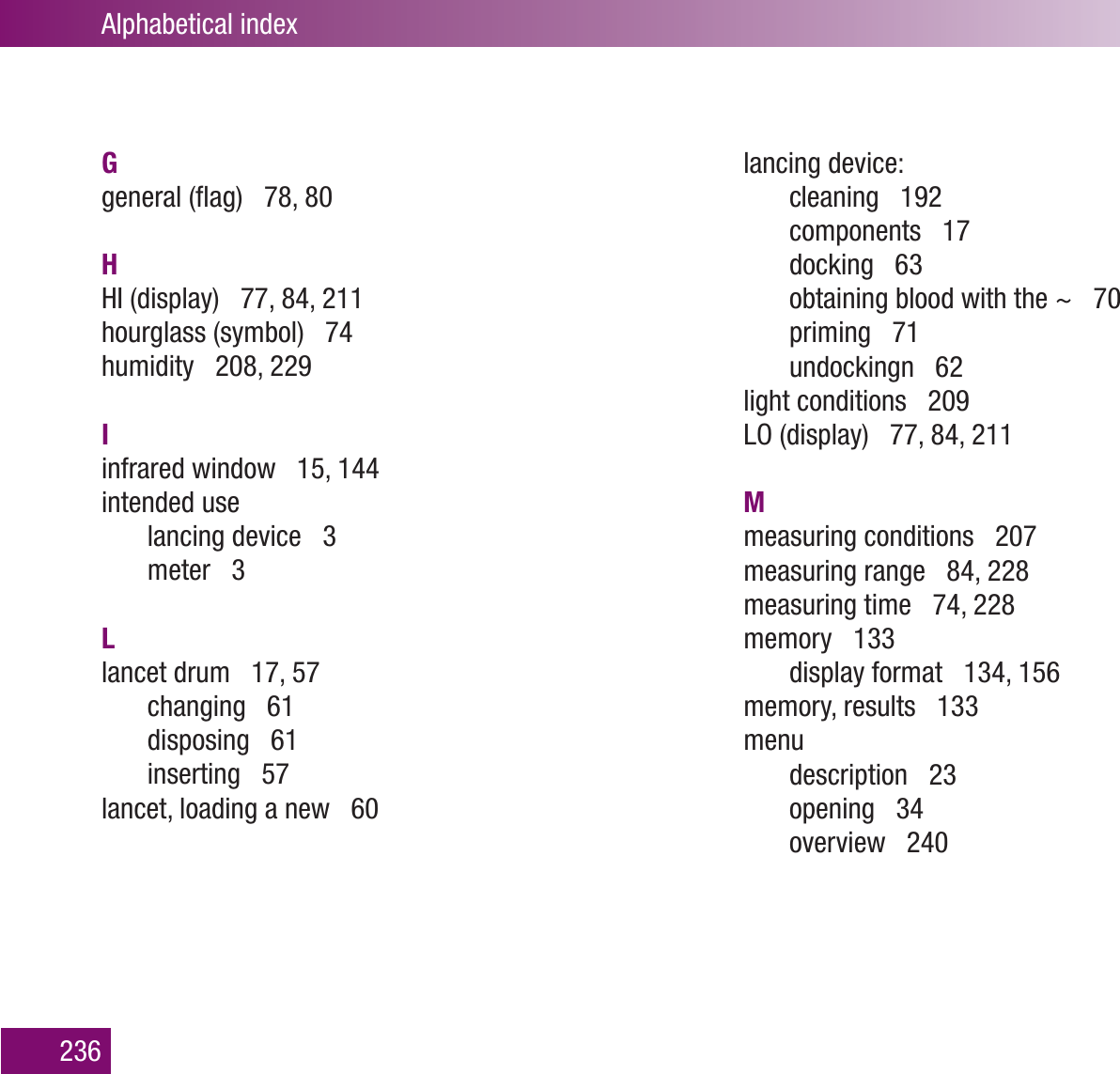 Alphabetical index

G
general (flag) 78, 80

H
HI (display) 77, 84, 211
hourglass (symbol) 74
humidity 208, 229

I
infrared window 15, 144
intended use
lancing device 3
meter 3

L
lancet drum 17, 57
changing 61
disposing 61
inserting 57
lancet, loading a new 60

lancing device:
cleaning 192
components 17
docking 63
obtaining blood with the ~ 70
priming 71
undockingn 62
light conditions 209
LO (display) 77, 84, 211

M
measuring conditions 207
measuring range 84, 228
measuring time 74, 228
memory 133
display format 134, 156
memory, results 133
menu
description 23
opening 34
overview 240

236